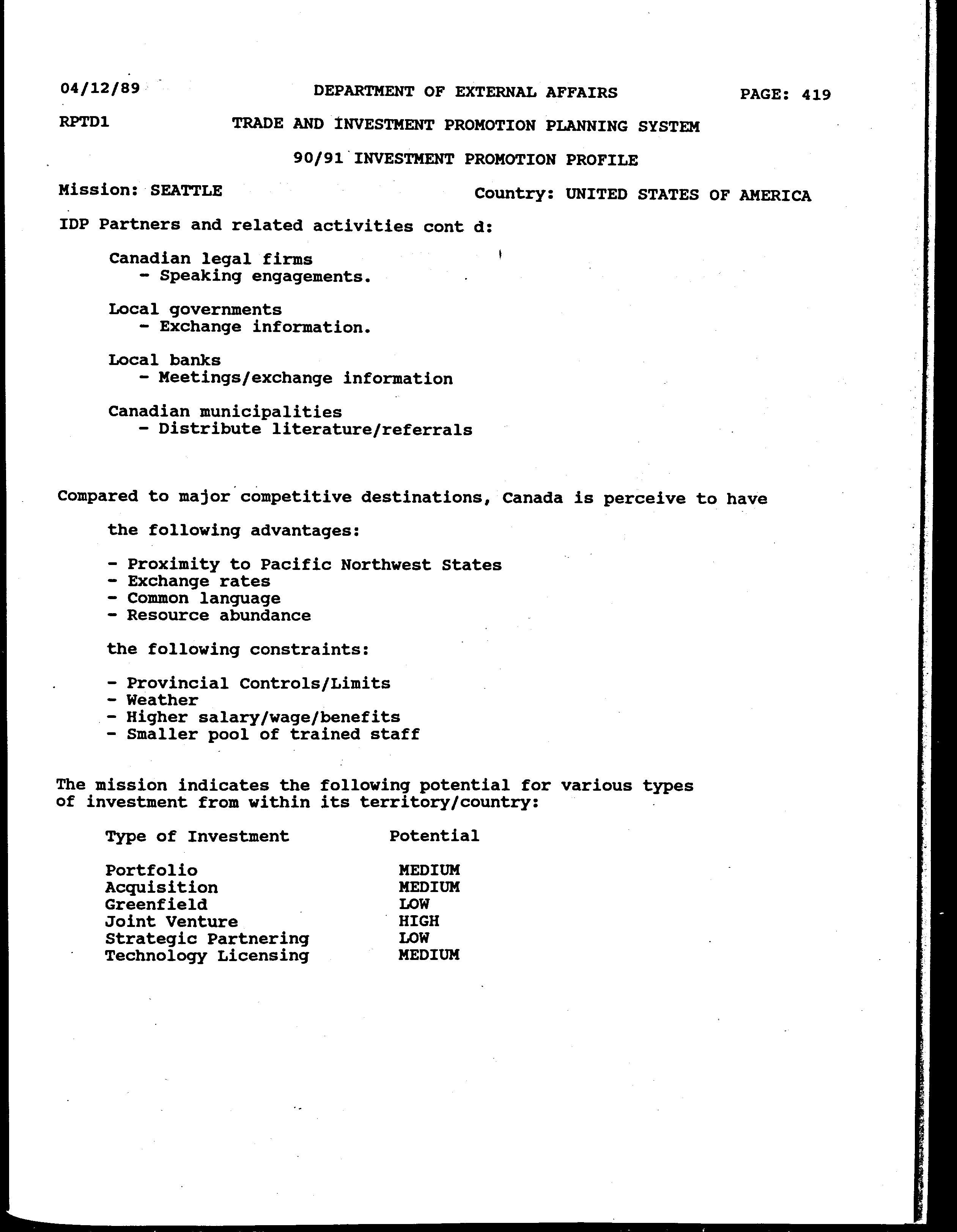 04/12/89 DEPARTMENT OF EXTERNAL AFFAIRS PAGE: 419

RPTD1 TRADE AND INVESTMENT PROMOTION PLANNING SYSTEM

90/91 INVESTMENT PROMOTION PROFILE

Mission: SEATTLE Country: UNITED STATES OF AMERICA

IDP Partners and related activities cont d:

Canadian legal firms
- Speaking engagements.

Local governments
- Exchange information.

Local banks
- Meetings/exchange information

Canadian municipalities
- Distribute literature/referrals

Compared to major competitive destinations, Canada is perceive to have

the following advantages:

- Proximity to Pacific Northwest States
- Exchange rates
- Common language
- Resource abundance

the following constraints:

- Provincial Controls/Limits
- Weather
- Higher salary/wage/benefits
- Smaller pool of trained staff

The mission indicates the following potential for various types of investment from within its territory/country:

| Type of Investment | Potential |
|---|---|
| Portfolio | MEDIUM |
| Acquisition | MEDIUM |
| Greenfield | LOW |
| Joint Venture | HIGH |
| Strategic Partnering | LOW |
| Technology Licensing | MEDIUM |